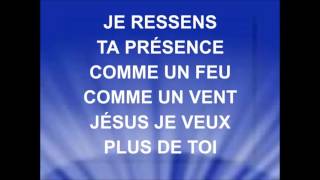 JE RESSENS
TA PRÉSENCE
COMME UN FEU
COMME UN VENT
JÉSUS JE VEUX
PLUS DE TOI